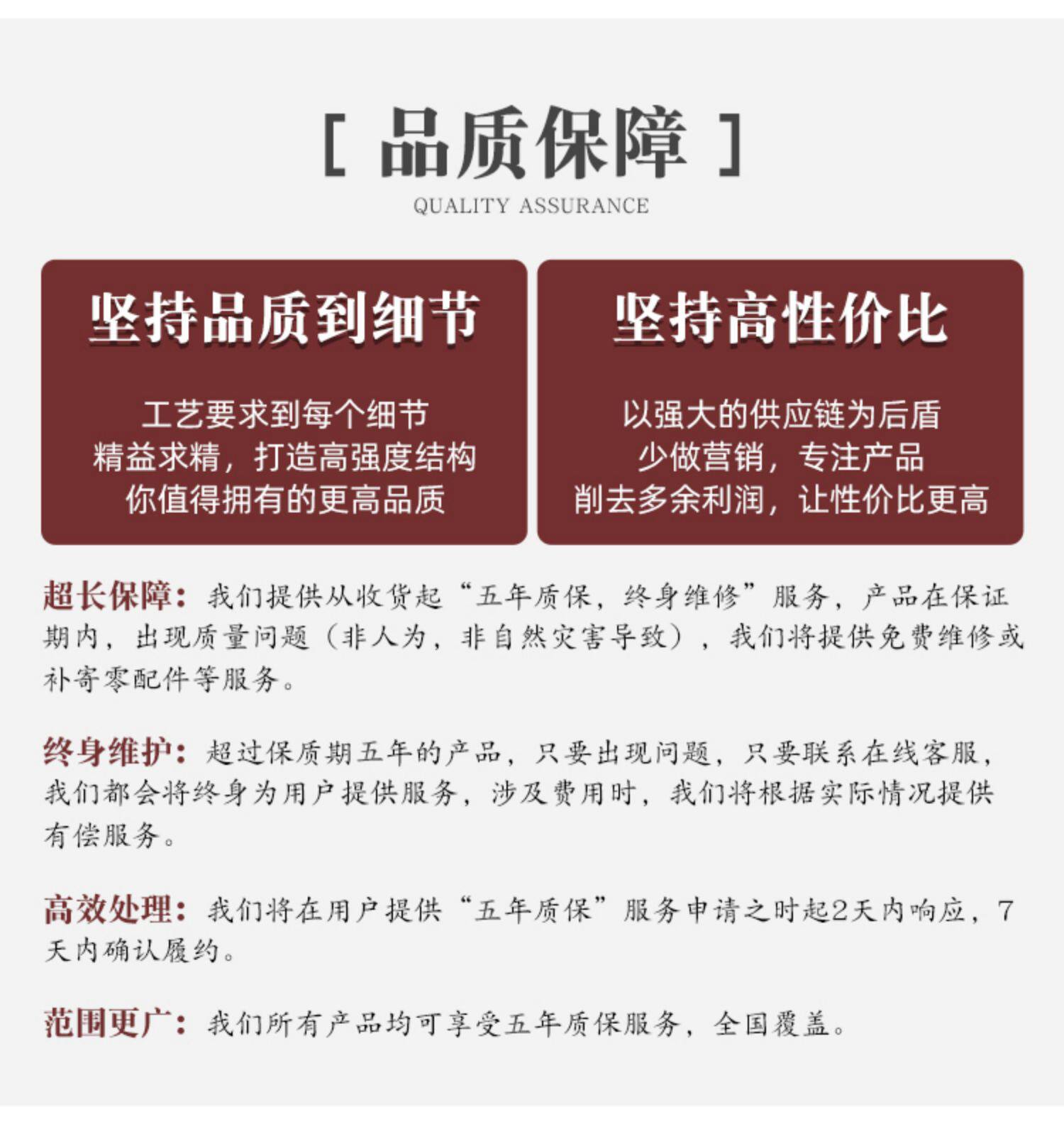 [ 品质保障 ]
QUALITY ASSURANCE

坚持品质到细节

工艺要求到每个细节
精益求精，打造高强度结构
你值得拥有的更高品质

坚持高性价比

以强大的供应链为后盾
少做营销，专注产品
削去多余利润，让性价比更高

超长保障：我们提供从收货起“五年质保，终身维修”服务，产品在保证期内，出现质量问题（非人为，非自然灾害导致），我们将提供免费维修或补寄零配件等服务。

终身维护：超过保质期五年的产品，只要出现问题，只要联系在线客服，我们都会将终身为用户提供服务，涉及费用时，我们将根据实际情况提供有偿服务。

高效处理：我们将在用户提供“五年质保”服务申请之时起2天内响应，7天内确认履约。

范围更广：我们所有产品均可享受五年质保服务，全国覆盖。